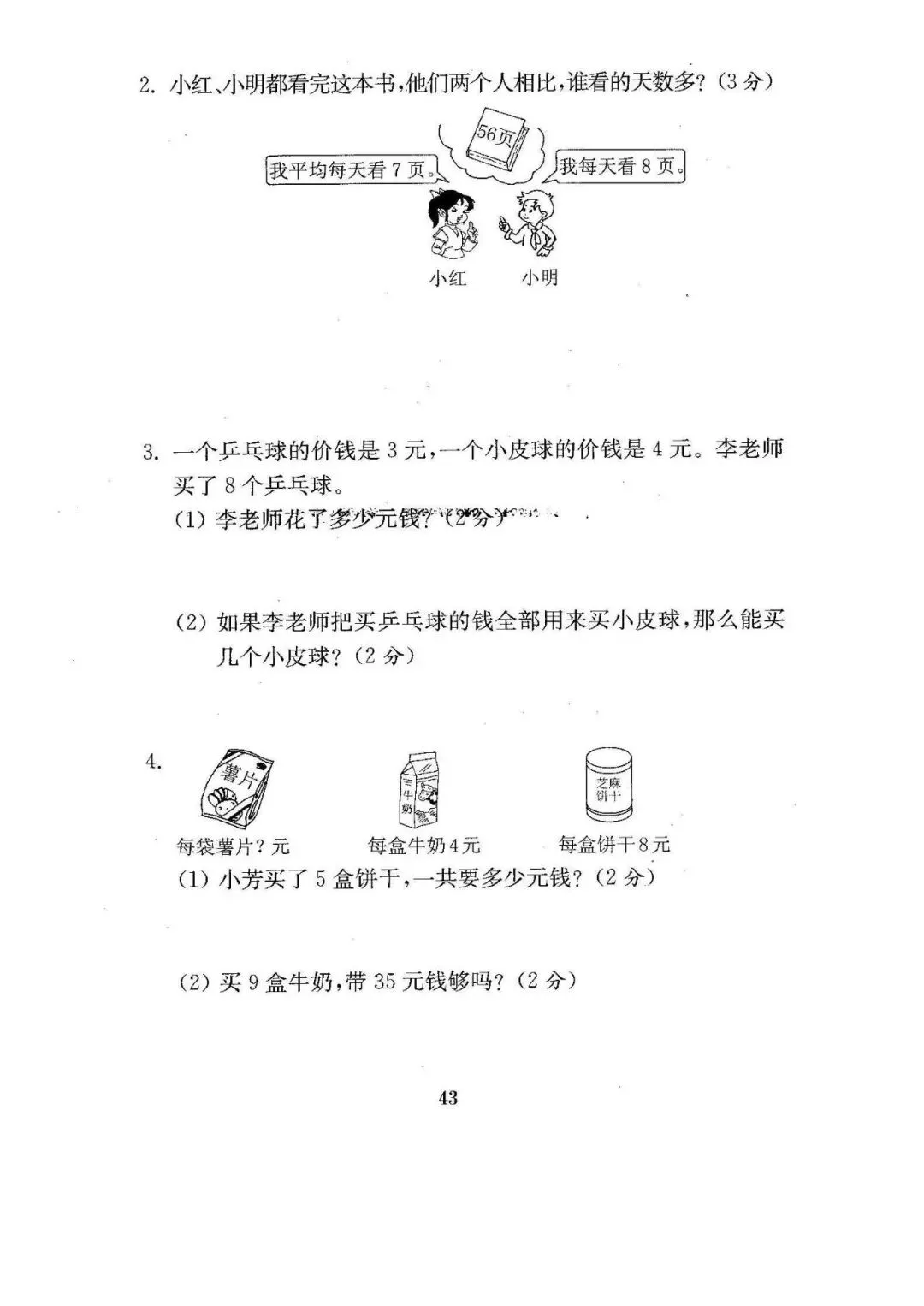 2. 小红、小明都看完这本书,他们两个人相比,谁看的天数多?(3分)

56页

我平均每天看7页。

我每天看8页。

小红　小明

3. 一个乒乓球的价钱是3元,一个小皮球的价钱是4元。李老师买了8个乒乓球。

(1) 李老师花了多少元钱?(2分)

(2) 如果李老师把买乒乓球的钱全部用来买小皮球,那么能买几个小皮球?(2分)

4.

薯片

牛奶

芝麻饼干

每袋薯片?元　每盒牛奶4元　每盒饼干8元

(1) 小芳买了5盒饼干,一共要多少元钱?(2分)

(2) 买9盒牛奶,带35元钱够吗?(2分)

43